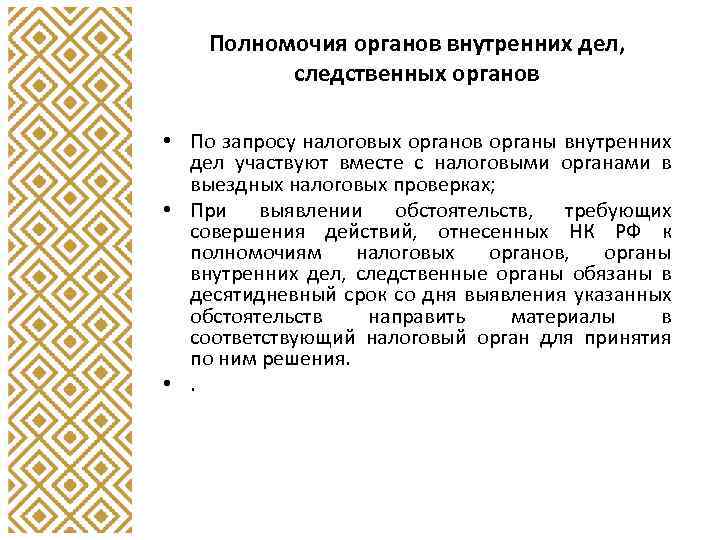 Полномочия органов внутренних дел, следственных органов

• По запросу налоговых органов органы внутренних дел участвуют вместе с налоговыми органами в выездных налоговых проверках;

• При выявлении обстоятельств, требующих совершения действий, отнесенных НК РФ к полномочиям налоговых органов, органы внутренних дел, следственные органы обязаны в десятидневный срок со дня выявления указанных обстоятельств направить материалы в соответствующий налоговый орган для принятия по ним решения.

• .